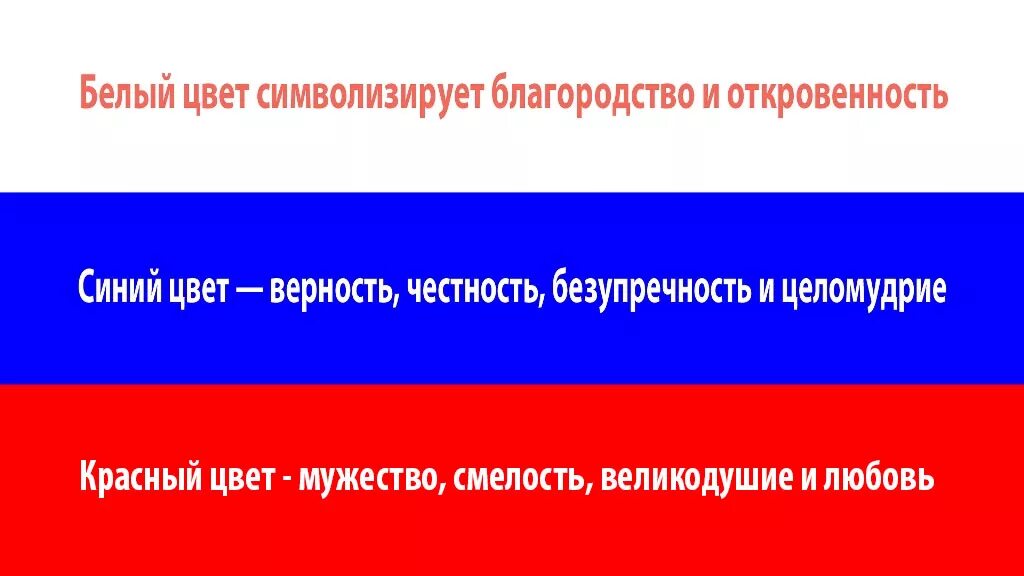 Белый цвет символизирует благородство и откровенность

Синий цвет — верность, честность, безупречность и целомудрие

Красный цвет - мужество, смелость, великодушие и любовь